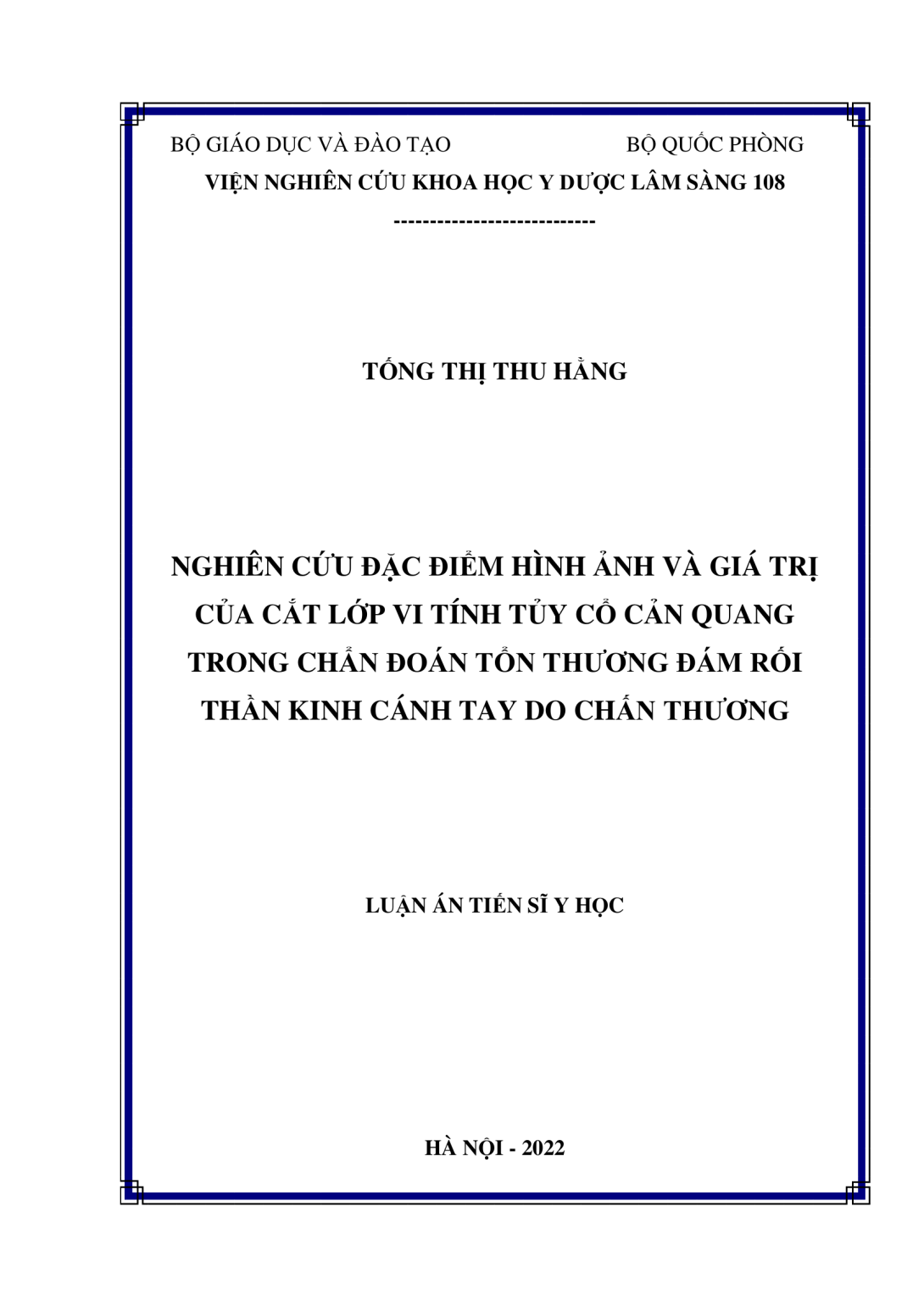 BỘ GIÁO DỤC VÀ ĐÀO TẠO BỘ QUỐC PHÒNG
VIỆN NGHIÊN CỨU KHOA HỌC Y DƯỢC LÂM SÀNG 108
----------------------------

TỐNG THỊ THU HẰNG

NGHIÊN CỨU ĐẶC ĐIỂM HÌNH ẢNH VÀ GIÁ TRỊ CỦA CẮT LỚP VI TÍNH TỦY CỔ CẢN QUANG TRONG CHẨN ĐOÁN TỔN THƯƠNG ĐÁM RỐI THẦN KINH CÁNH TAY DO CHẤN THƯƠNG

LUẬN ÁN TIẾN SĨ Y HỌC

HÀ NỘI - 2022